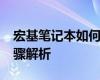 宏基笔记本如何
骤解析